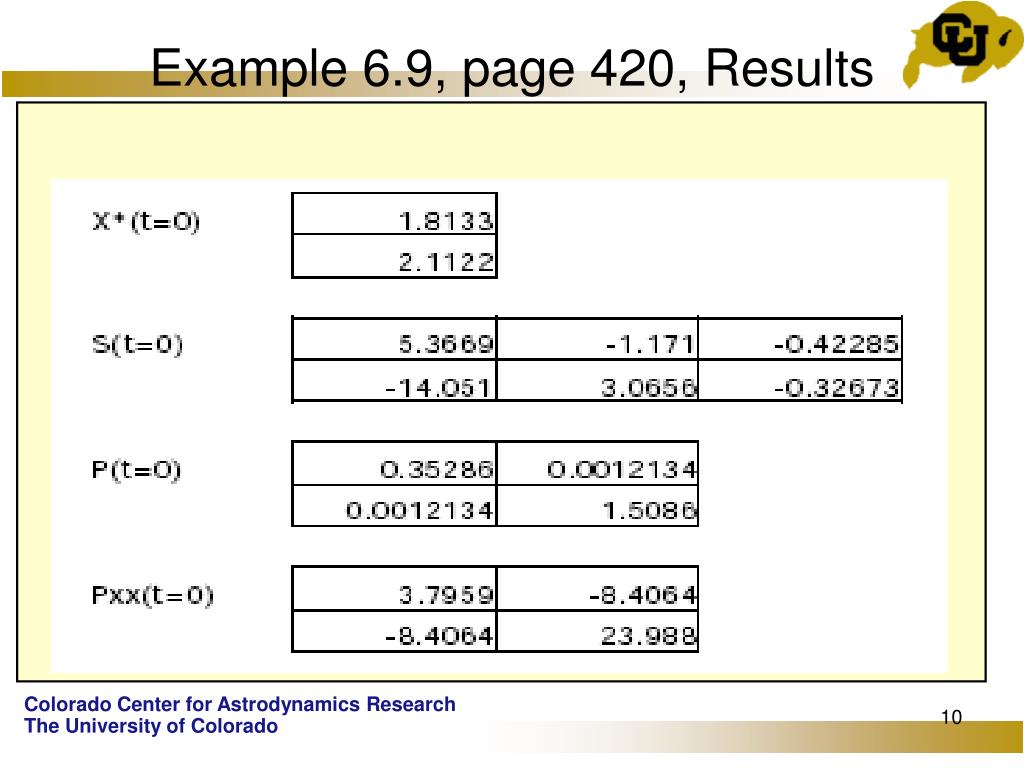 Example 6.9, page 420, Results

X*(t=0)

| 1.8133 |
|---|
| 2.1122 |

S(t=0)

| 5.3669 | -1.171 | -0.42285 |
|---|---|---|
| -14.051 | 3.0656 | -0.32673 |

P(t=0)

| 0.35286 | 0.0012134 |
|---|---|
| 0.0012134 | 1.5086 |

Pxx(t=0)

| 3.7959 | -8.4064 |
|---|---|
| -8.4064 | 23.988 |

Colorado Center for Astrodynamics Research
The University of Colorado

10